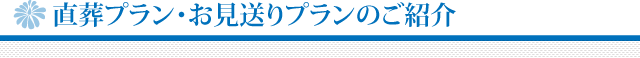 直葬プラン・お見送りプランのご紹介